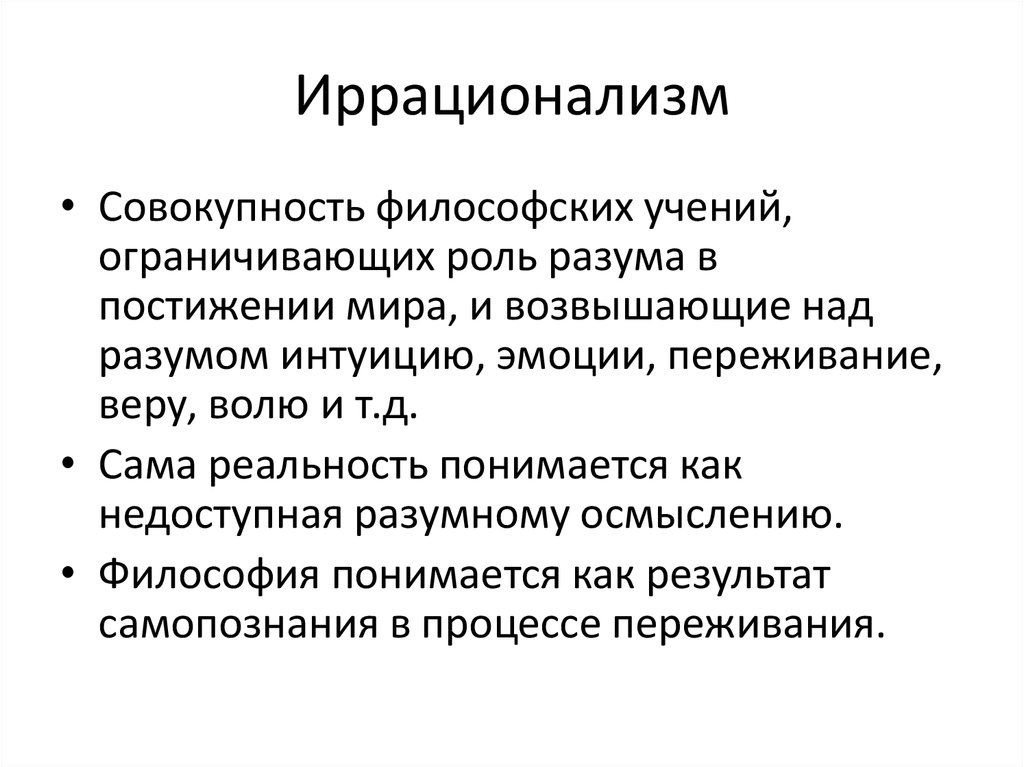 Иррационализм

• Совокупность философских учений, ограничивающих роль разума в постижении мира, и возвышающие над разумом интуицию, эмоции, переживание, веру, волю и т.д.

• Сама реальность понимается как недоступная разумному осмыслению.

• Философия понимается как результат самопознания в процессе переживания.